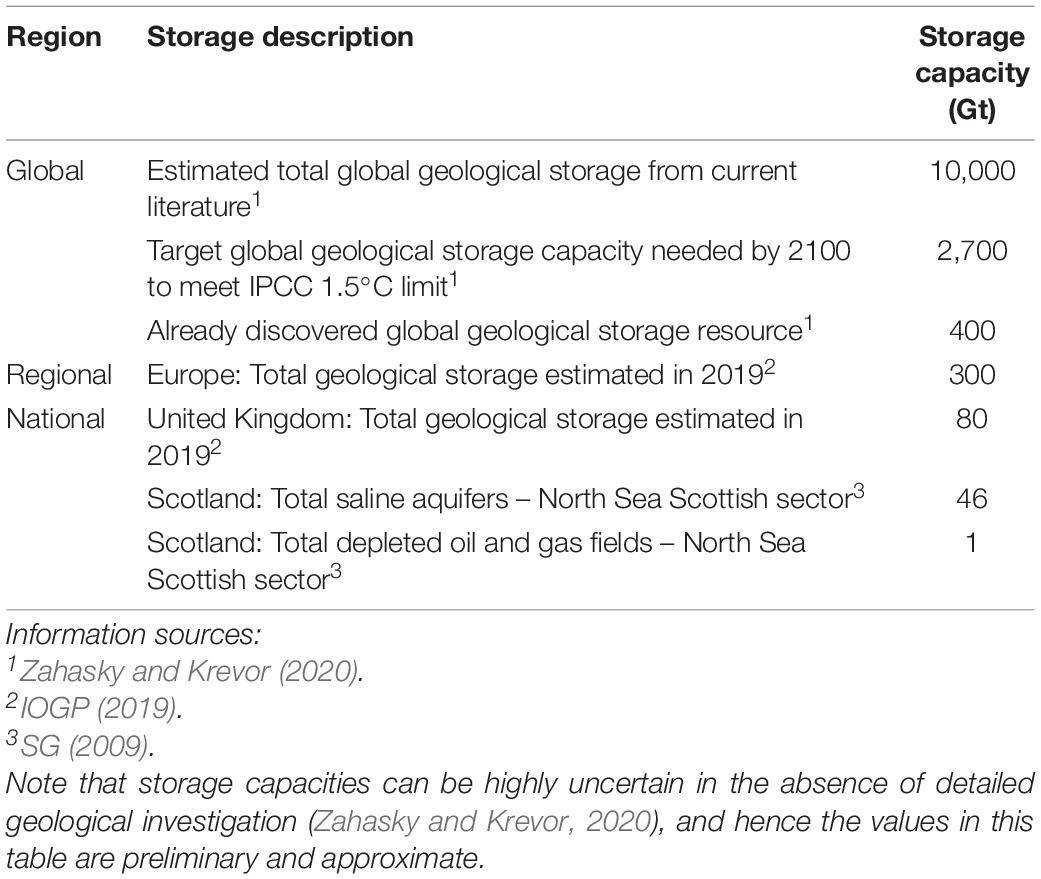 | Region | Storage description | Storage capacity (Gt) |
|---|---|---|
| Global | Estimated total global geological storage from current literature$^1$ | 10,000 |
| | Target global geological storage capacity needed by 2100 to meet IPCC 1.5°C limit$^1$ | 2,700 |
| | Already discovered global geological storage resource$^1$ | 400 |
| Regional | Europe: Total geological storage estimated in 2019$^2$ | 300 |
| National | United Kingdom: Total geological storage estimated in 2019$^2$ | 80 |
| | Scotland: Total saline aquifers – North Sea Scottish sector$^3$ | 46 |
| | Scotland: Total depleted oil and gas fields – North Sea Scottish sector$^3$ | 1 |

Information sources:
$^1$Zahasky and Krevor (2020).
$^2$IOGP (2019).
$^3$SG (2009).
Note that storage capacities can be highly uncertain in the absence of detailed geological investigation (Zahasky and Krevor, 2020), and hence the values in this table are preliminary and approximate.